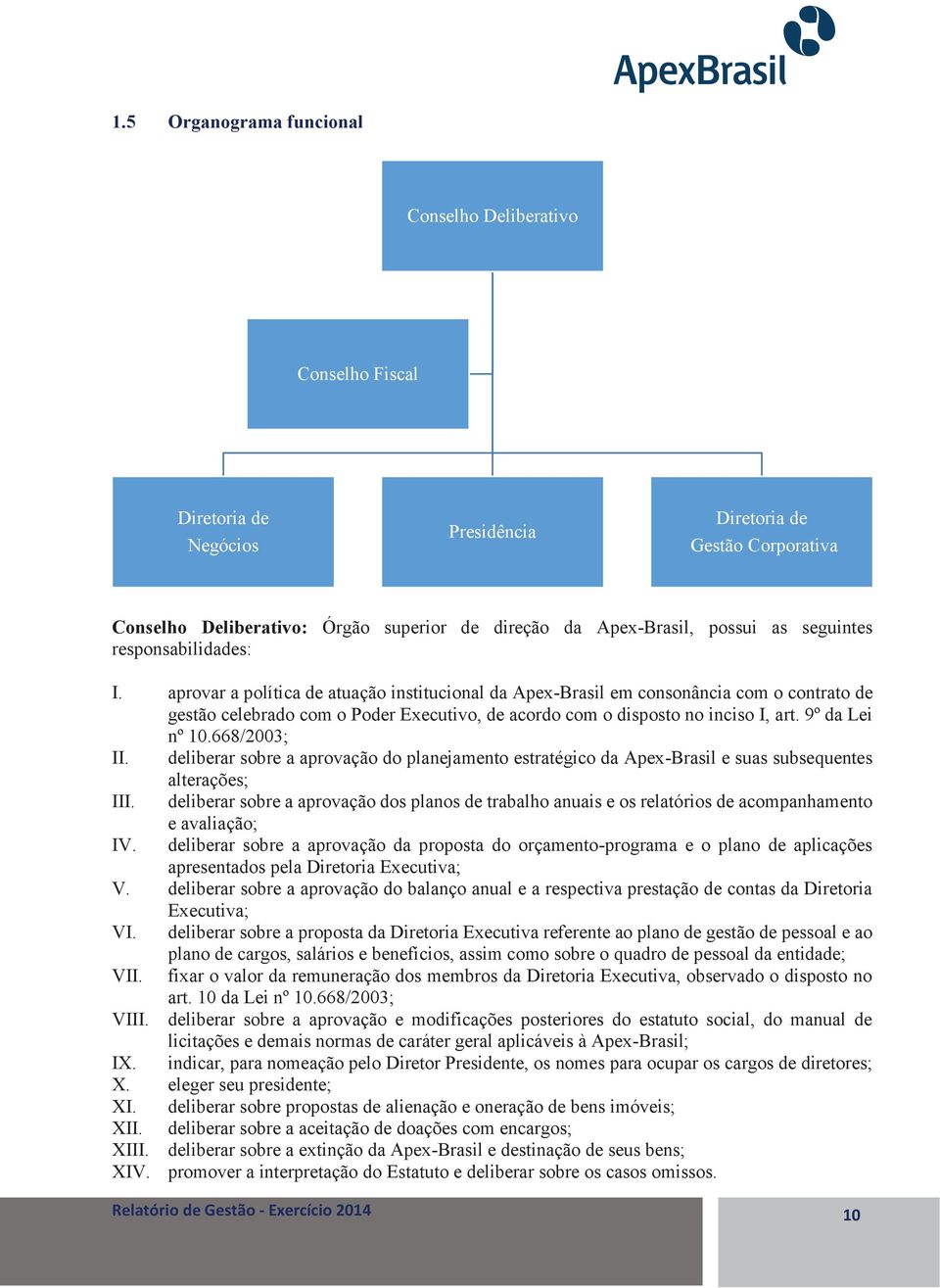 ApexBrasil

1.5 Organograma funcional

Conselho Deliberativo

Conselho Fiscal

Diretoria de Negócios

Presidência

Diretoria de Gestão Corporativa

Conselho Deliberativo: Órgão superior de direção da Apex-Brasil, possui as seguintes responsabilidades:

I. aprovar a política de atuação institucional da Apex-Brasil em consonância com o contrato de gestão celebrado com o Poder Executivo, de acordo com o disposto no inciso I, art. 9º da Lei nº 10.668/2003;
II. deliberar sobre a aprovação do planejamento estratégico da Apex-Brasil e suas subsequentes alterações;
III. deliberar sobre a aprovação dos planos de trabalho anuais e os relatórios de acompanhamento e avaliação;
IV. deliberar sobre a aprovação da proposta do orçamento-programa e o plano de aplicações apresentados pela Diretoria Executiva;
V. deliberar sobre a aprovação do balanço anual e a respectiva prestação de contas da Diretoria Executiva;
VI. deliberar sobre a proposta da Diretoria Executiva referente ao plano de gestão de pessoal e ao plano de cargos, salários e benefícios, assim como sobre o quadro de pessoal da entidade;
VII. fixar o valor da remuneração dos membros da Diretoria Executiva, observado o disposto no art. 10 da Lei nº 10.668/2003;
VIII. deliberar sobre a aprovação e modificações posteriores do estatuto social, do manual de licitações e demais normas de caráter geral aplicáveis à Apex-Brasil;
IX. indicar, para nomeação pelo Diretor Presidente, os nomes para ocupar os cargos de diretores;
X. eleger seu presidente;
XI. deliberar sobre propostas de alienação e oneração de bens imóveis;
XII. deliberar sobre a aceitação de doações com encargos;
XIII. deliberar sobre a extinção da Apex-Brasil e destinação de seus bens;
XIV. promover a interpretação do Estatuto e deliberar sobre os casos omissos.

Relatório de Gestão - Exercício 2014

10